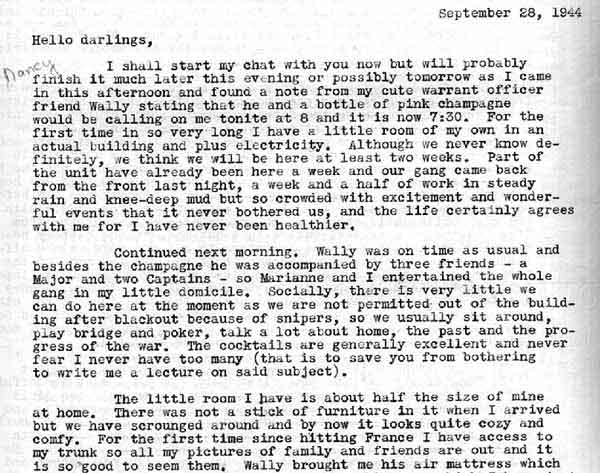 September 28, 1944

Hello darlings,

Nancy

I shall start my chat with you now but will probably finish it much later this evening or possibly tomorrow as I came in this afternoon and found a note from my cute warrant officer friend Wally stating that he and a bottle of pink champagne would be calling on me tonite at 8 and it is now 7:30. For the first time in so very long I have a little room of my own in an actual building and plus electricity. Although we never know definitely, we think we will be here at least two weeks. Part of the unit have already been here a week and our gang came back from the front last night, a week and a half of work in steady rain and knee-deep mud but so crowded with excitement and wonderful events that it never bothered us, and the life certainly agrees with me for I have never been healthier.

Continued next morning. Wally was on time as usual and besides the champagne he was accompanied by three friends - a Major and two Captains - so Marianne and I entertained the whole gang in my little domicile. Socially, there is very little we can do here at the moment as we are not permitted out of the building after blackout because of snipers, so we usually sit around, play bridge and poker, talk a lot about home, the past and the progress of the war. The cocktails are generally excellent and never fear I never have too many (that is to save you from bothering to write me a lecture on said subject).

The little room I have is about half the size of mine at home. There was not a stick of furniture in it when I arrived but we have scrounged around and by now it looks quite cozy and comfy. For the first time since hitting France I have access to my trunk so all my pictures of family and friends are out and it is so good to seem them. Wally brought me his air mattress which